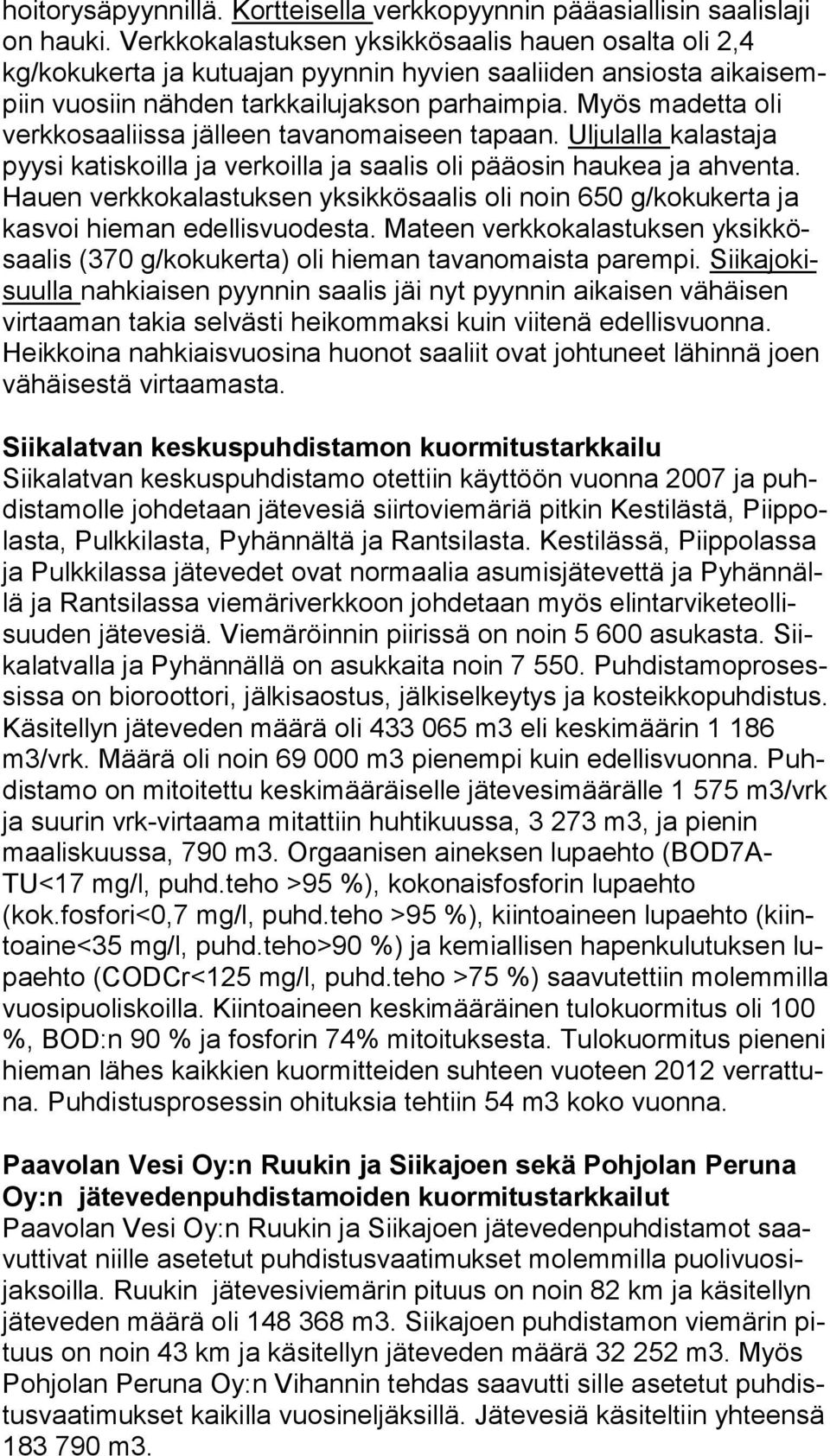 hoitorysäpyynnillä. Kortteisella verkkopyynnin pääasiallisin saalislaji on hauki. Verkkokalastuksen yksikkösaalis hauen osalta oli 2,4 kg/kokukerta ja kutuajan pyynnin hyvien saaliiden ansiosta aikaisempiin vuosiin nähden tarkkailujakson parhaimpia. Myös madetta oli verkkosaaliissa jälleen tavanomaiseen tapaan. Uljulalla kalastaja pyysi katiskoilla ja verkoilla ja saalis oli pääosin haukea ja ahventa. Hauen verkkokalastuksen yksikkösaalis oli noin 650 g/kokukerta ja kasvoi hieman edellisvuodesta. Mateen verkkokalastuksen yksikkösaalis (370 g/kokukerta) oli hieman tavanomaista parempi. Siikajokisuulla nahkiaisen pyynnin saalis jäi nyt pyynnin aikaisen vähäisen virtaaman takia selvästi heikommaksi kuin viitenä edellisvuonna. Heikkoina nahkiaisvuosina huonot saaliit ovat johtuneet lähinnä joen vähäisestä virtaamasta.

Siikalatvan keskuspuhdistamon kuormitustarkkailu
Siikalatvan keskuspuhdistamo otettiin käyttöön vuonna 2007 ja puhdistamolle johdetaan jätevesiä siirtoviemäriä pitkin Kestilästä, Piippolasta, Pulkkilasta, Pyhännältä ja Rantsilasta. Kestilässä, Piippolassa ja Pulkkilassa jätevedet ovat normaalia asumisjätevettä ja Pyhännällä ja Rantsilassa viemäriverkkoon johdetaan myös elintarviketeollisuuden jätevesiä. Viemäröinnin piirissä on noin 5 600 asukasta. Siikalatvalla ja Pyhännällä on asukkaita noin 7 550. Puhdistamoprosessissa on bioroottori, jälkisaostus, jälkiselkeytys ja kosteikkopuhdistus. Käsitellyn jäteveden määrä oli 433 065 m3 eli keskimäärin 1 186 m3/vrk. Määrä oli noin 69 000 m3 pienempi kuin edellisvuonna. Puhdistamo on mitoitettu keskimääräiselle jätevesimäärälle 1 575 m3/vrk ja suurin vrk-virtaama mitattiin huhtikuussa, 3 273 m3, ja pienin maaliskuussa, 790 m3. Orgaanisen aineksen lupaehto (BOD7ATU<17 mg/l, puhd.teho >95 %), kokonaisfosforin lupaehto (kok.fosfori<0,7 mg/l, puhd.teho >95 %), kiintoaineen lupaehto (kiintoaine<35 mg/l, puhd.teho>90 %) ja kemiallisen hapenkulutuksen lupaehto (CODCr<125 mg/l, puhd.teho >75 %) saavutettiin molemmilla vuosipuoliskoilla. Kiintoaineen keskimääräinen tulokuormitus oli 100 %, BOD:n 90 % ja fosforin 74% mitoituksesta. Tulokuormitus pieneni hieman lähes kaikkien kuormitteiden suhteen vuoteen 2012 verrattuna. Puhdistusprosessin ohituksia tehtiin 54 m3 koko vuonna.

Paavolan Vesi Oy:n Ruukin ja Siikajoen sekä Pohjolan Peruna Oy:n jätevedenpuhdistamoiden kuormitustarkkailut
Paavolan Vesi Oy:n Ruukin ja Siikajoen jätevedenpuhdistamot saavuttivat niille asetetut puhdistusvaatimukset molemmilla puolivuosijaksoilla. Ruukin jätevesiviemärin pituus on noin 82 km ja käsitellyn jäteveden määrä oli 148 368 m3. Siikajoen puhdistamon viemärin pituus on noin 43 km ja käsitellyn jäteveden määrä 32 252 m3. Myös Pohjolan Peruna Oy:n Vihannin tehdas saavutti sille asetetut puhdistusvaatimukset kaikilla vuosineljäksillä. Jätevesiä käsiteltiin yhteensä 183 790 m3.